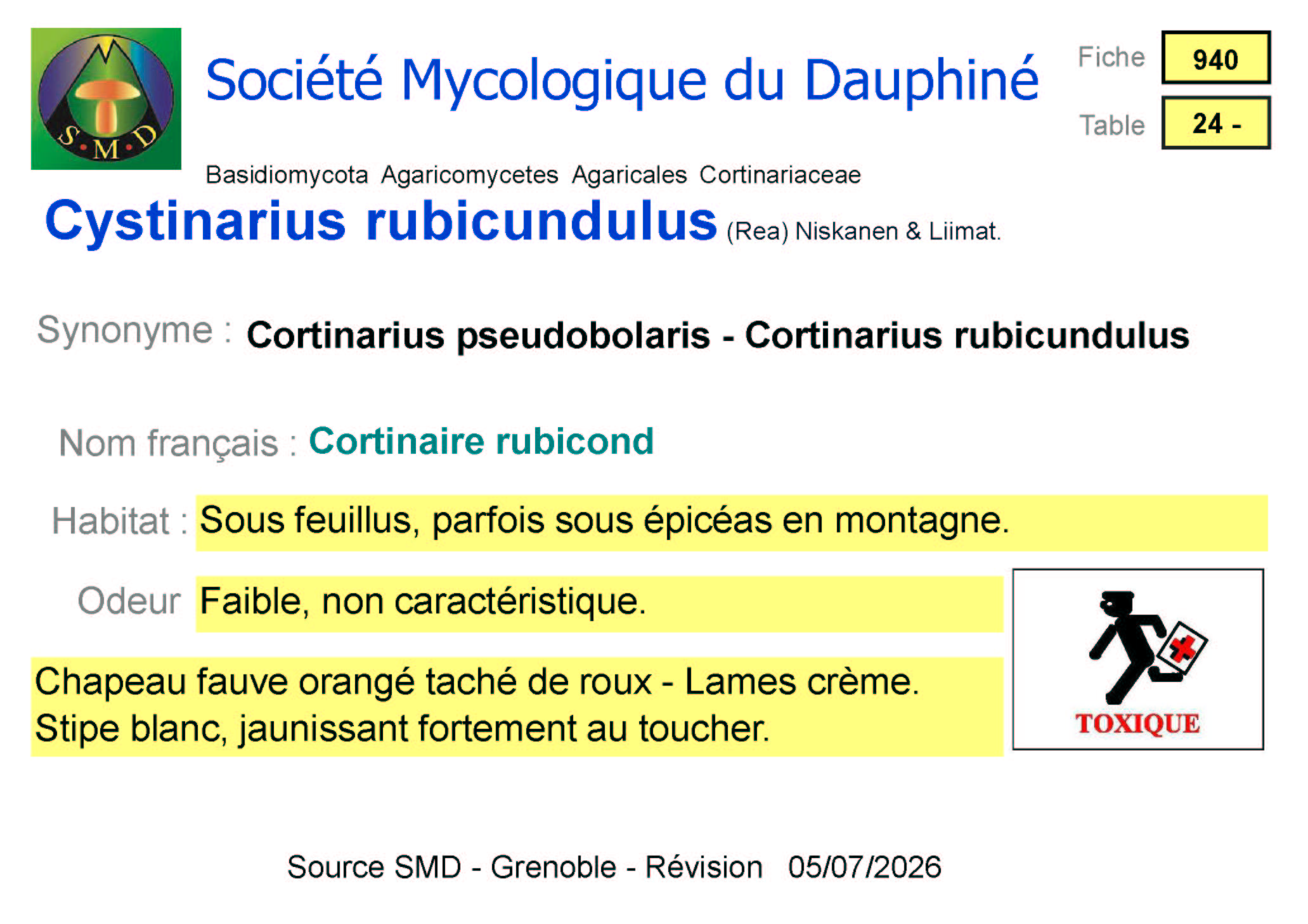 S·M·D

Société Mycologique du Dauphiné

Fiche 940

Table 24 -

Basidiomycota Agaricomycetes Agaricales Cortinariaceae

Cystinarius rubicundulus (Rea) Niskanen & Liimat.

Synonyme : Cortinarius pseudobolaris - Cortinarius rubicundulus

Nom français : Cortinaire rubicond

Habitat : Sous feuillus, parfois sous épicéas en montagne.

Odeur Faible, non caractéristique.

Chapeau fauve orangé taché de roux - Lames crème.
Stipe blanc, jaunissant fortement au toucher.

TOXIQUE

Source SMD - Grenoble - Révision 05/07/2026